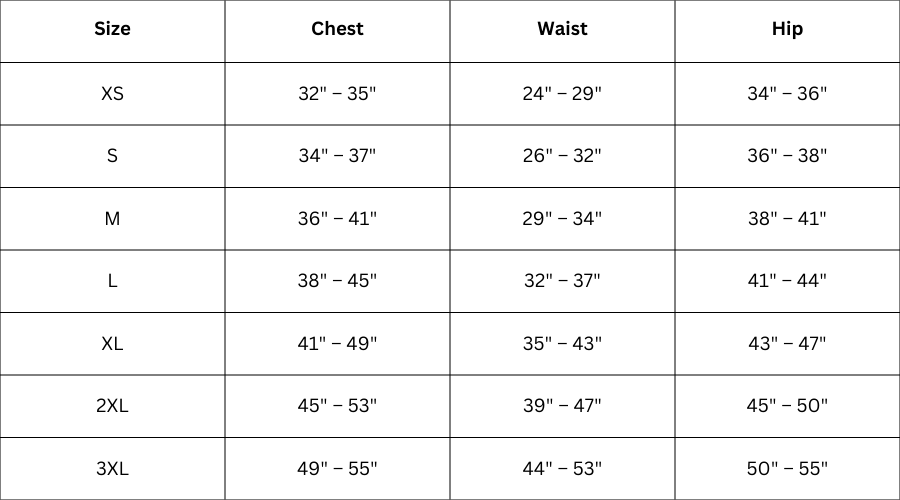 | Size | Chest | Waist | Hip |
|---|---|---|---|
| XS | 32" – 35" | 24" – 29" | 34" – 36" |
| S | 34" – 37" | 26" – 32" | 36" – 38" |
| M | 36" – 41" | 29" – 34" | 38" – 41" |
| L | 38" – 45" | 32" – 37" | 41" – 44" |
| XL | 41" – 49" | 35" – 43" | 43" – 47" |
| 2XL | 45" – 53" | 39" – 47" | 45" – 50" |
| 3XL | 49" – 55" | 44" – 53" | 50" – 55" |